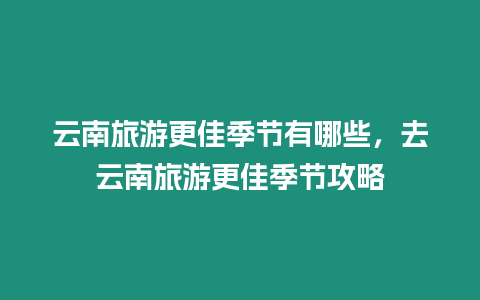 云南旅游更佳季节有哪些，去云南旅游更佳季节攻略